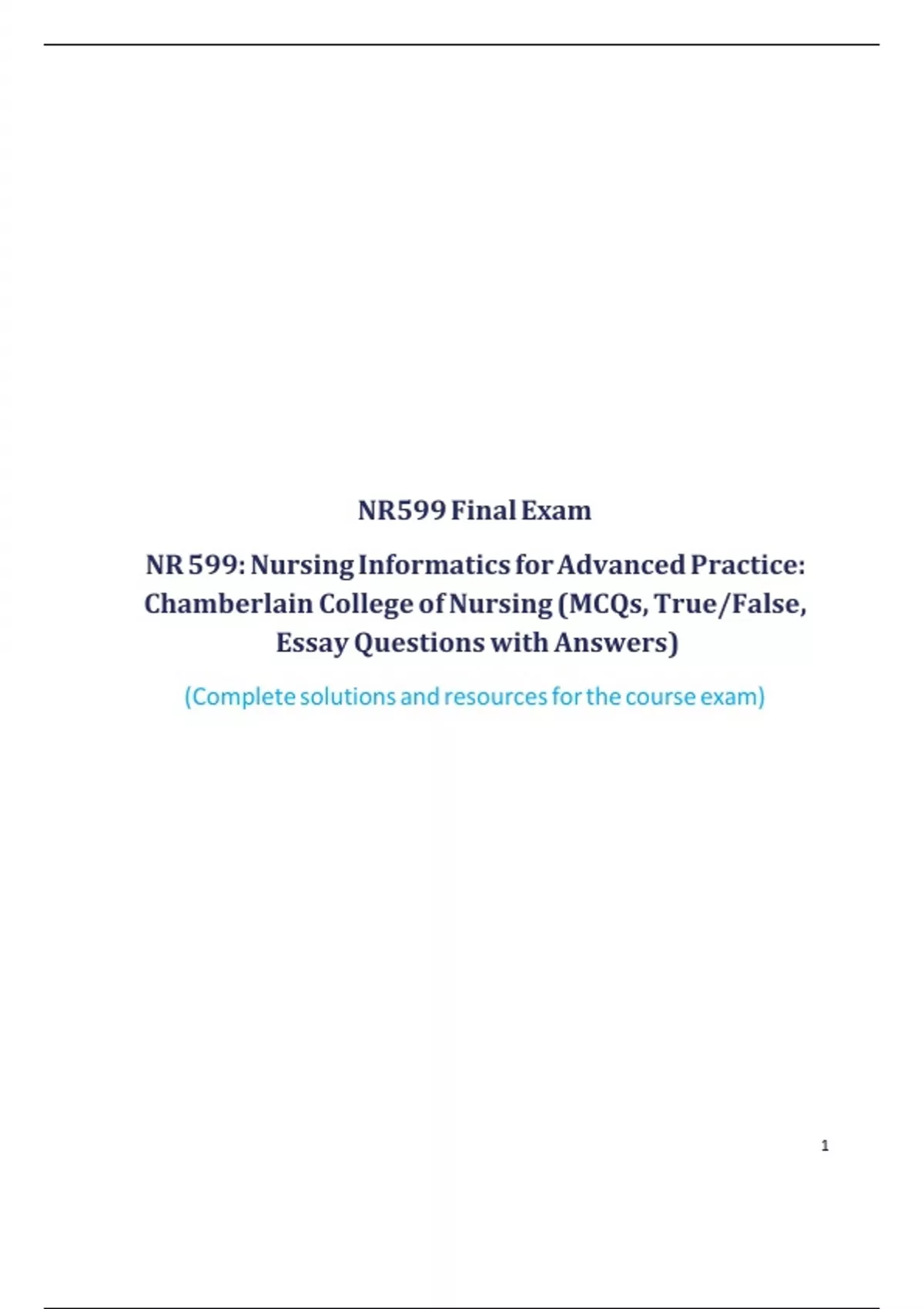 NR599 Final Exam

NR 599: Nursing Informatics for Advanced Practice: Chamberlain College of Nursing (MCQs, True/False, Essay Questions with Answers)

(Complete solutions and resources for the course exam)

1